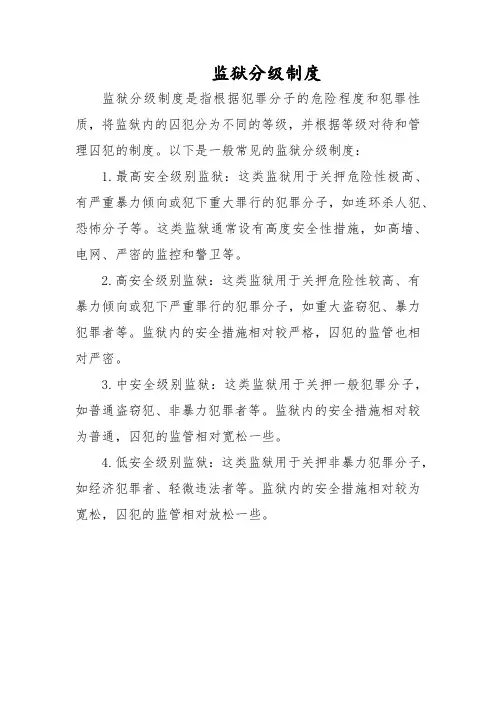 监狱分级制度

监狱分级制度是指根据犯罪分子的危险程度和犯罪性质，将监狱内的囚犯分为不同的等级，并根据等级对待和管理囚犯的制度。以下是一般常见的监狱分级制度：

1. 最高安全级别监狱：这类监狱用于关押危险性极高、有严重暴力倾向或犯下重大罪行的犯罪分子，如连环杀人犯、恐怖分子等。这类监狱通常设有高度安全性措施，如高墙、电网、严密的监控和警卫等。

2. 高安全级别监狱：这类监狱用于关押危险性较高、有暴力倾向或犯下严重罪行的犯罪分子，如重大盗窃犯、暴力犯罪者等。监狱内的安全措施相对较严格，囚犯的监管也相对严密。

3. 中安全级别监狱：这类监狱用于关押一般犯罪分子，如普通盗窃犯、非暴力犯罪者等。监狱内的安全措施相对较为普通，囚犯的监管相对宽松一些。

4. 低安全级别监狱：这类监狱用于关押非暴力犯罪分子，如经济犯罪者、轻微违法者等。监狱内的安全措施相对较为宽松，囚犯的监管相对放松一些。